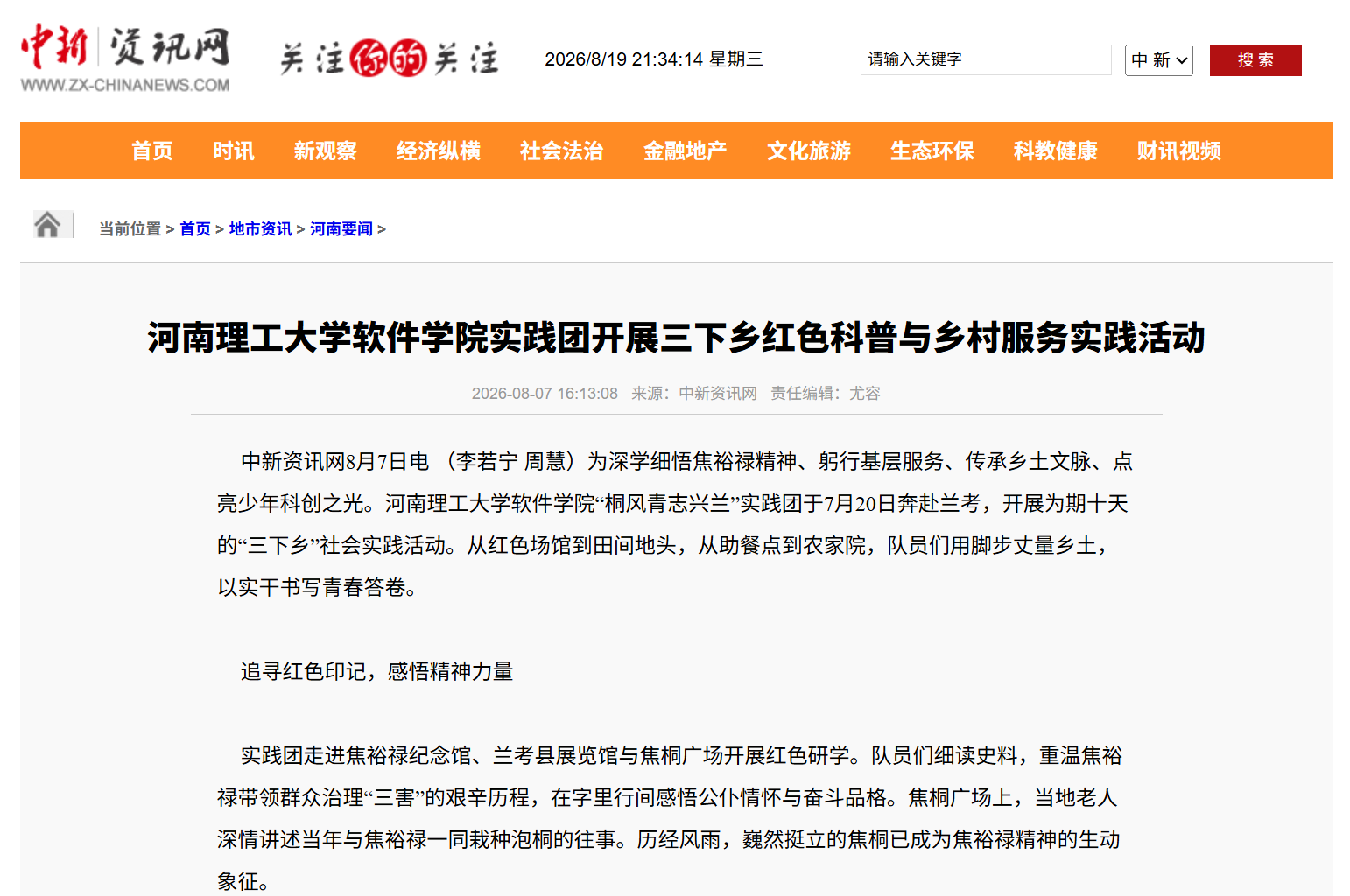 中新资讯网
WWW.ZX-CHINANEWS.COM

关注你的关注

2026/8/19 21:34:14 星期三

请输入关键字

中 新

搜 索

首页 时讯 新观察 经济纵横 社会法治 金融地产 文化旅游 生态环保 科教健康 财讯视频

当前位置 > 首页 > 地市资讯 > 河南要闻 >

河南理工大学软件学院实践团开展三下乡红色科普与乡村服务实践活动

2026-08-07 16:13:08 来源：中新资讯网 责任编辑：尤容

中新资讯网8月7日电 （李若宁 周慧）为深学细悟焦裕禄精神、躬行基层服务、传承乡土文脉、点亮少年科创之光。河南理工大学软件学院“桐风青志兴兰”实践团于7月20日奔赴兰考，开展为期十天的“三下乡”社会实践活动。从红色场馆到田间地头，从助餐点到农家院，队员们用脚步丈量乡土，以实干书写青春答卷。

追寻红色印记，感悟精神力量

实践团走进焦裕禄纪念馆、兰考县展览馆与焦桐广场开展红色研学。队员们细读史料，重温焦裕禄带领群众治理“三害”的艰辛历程，在字里行间感悟公仆情怀与奋斗品格。焦桐广场上，当地老人深情讲述当年与焦裕禄一同栽种泡桐的往事。历经风雨，巍然挺立的焦桐已成为焦裕禄精神的生动象征。